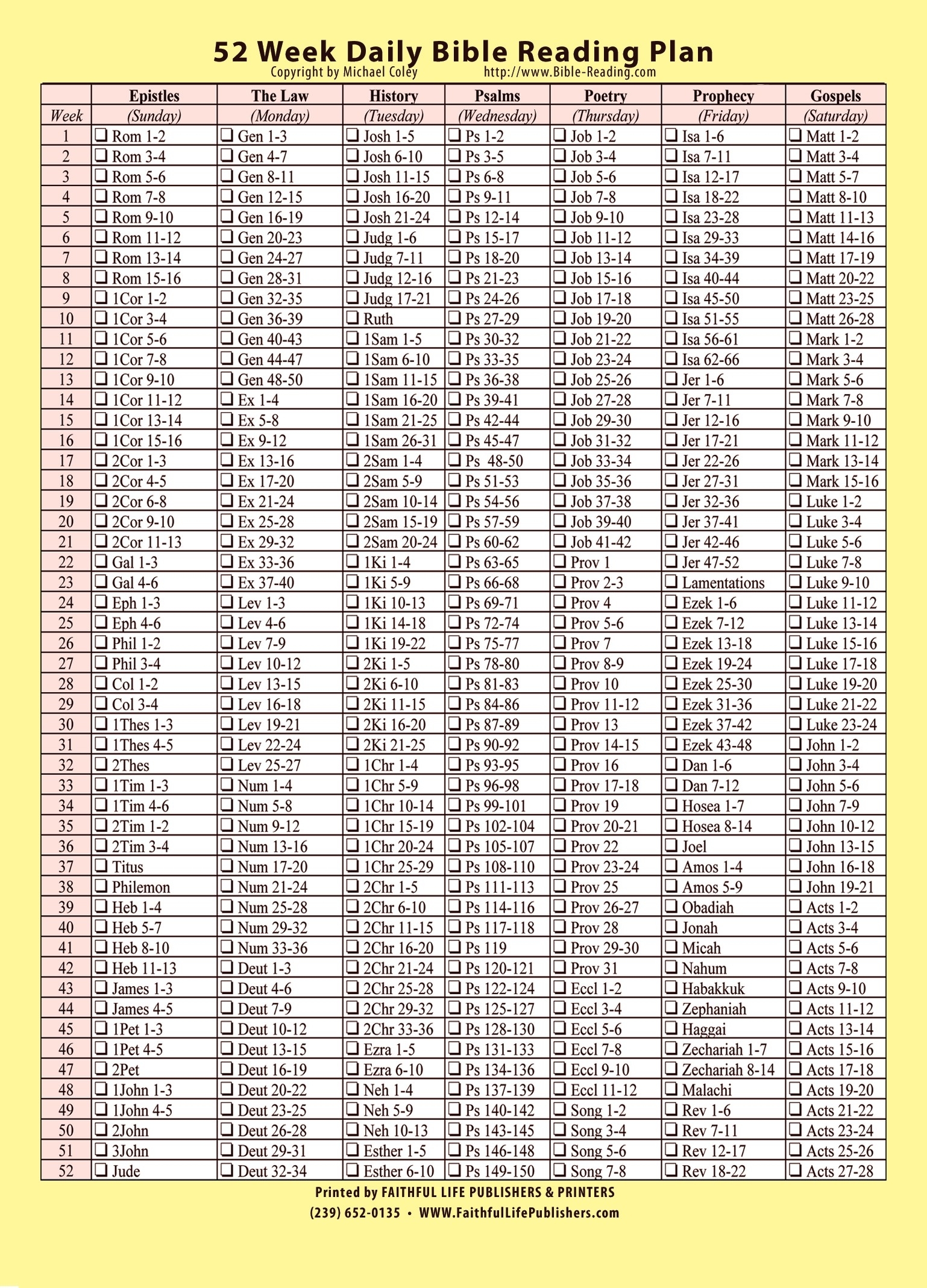 52 Week Daily Bible Reading Plan
Copyright by Michael Coley http://www.Bible-Reading.com

| Week | Epistles (Sunday) | The Law (Monday) | History (Tuesday) | Psalms (Wednesday) | Poetry (Thursday) | Prophecy (Friday) | Gospels (Saturday) |
|---|---|---|---|---|---|---|---|
| 1 | ❑ Rom 1-2 | ❑ Gen 1-3 | ❑ Josh 1-5 | ❑ Ps 1-2 | ❑ Job 1-2 | ❑ Isa 1-6 | ❑ Matt 1-2 |
| 2 | ❑ Rom 3-4 | ❑ Gen 4-7 | ❑ Josh 6-10 | ❑ Ps 3-5 | ❑ Job 3-4 | ❑ Isa 7-11 | ❑ Matt 3-4 |
| 3 | ❑ Rom 5-6 | ❑ Gen 8-11 | ❑ Josh 11-15 | ❑ Ps 6-8 | ❑ Job 5-6 | ❑ Isa 12-17 | ❑ Matt 5-7 |
| 4 | ❑ Rom 7-8 | ❑ Gen 12-15 | ❑ Josh 16-20 | ❑ Ps 9-11 | ❑ Job 7-8 | ❑ Isa 18-22 | ❑ Matt 8-10 |
| 5 | ❑ Rom 9-10 | ❑ Gen 16-19 | ❑ Josh 21-24 | ❑ Ps 12-14 | ❑ Job 9-10 | ❑ Isa 23-28 | ❑ Matt 11-13 |
| 6 | ❑ Rom 11-12 | ❑ Gen 20-23 | ❑ Judg 1-6 | ❑ Ps 15-17 | ❑ Job 11-12 | ❑ Isa 29-33 | ❑ Matt 14-16 |
| 7 | ❑ Rom 13-14 | ❑ Gen 24-27 | ❑ Judg 7-11 | ❑ Ps 18-20 | ❑ Job 13-14 | ❑ Isa 34-39 | ❑ Matt 17-19 |
| 8 | ❑ Rom 15-16 | ❑ Gen 28-31 | ❑ Judg 12-16 | ❑ Ps 21-23 | ❑ Job 15-16 | ❑ Isa 40-44 | ❑ Matt 20-22 |
| 9 | ❑ 1Cor 1-2 | ❑ Gen 32-35 | ❑ Judg 17-21 | ❑ Ps 24-26 | ❑ Job 17-18 | ❑ Isa 45-50 | ❑ Matt 23-25 |
| 10 | ❑ 1Cor 3-4 | ❑ Gen 36-39 | ❑ Ruth | ❑ Ps 27-29 | ❑ Job 19-20 | ❑ Isa 51-55 | ❑ Matt 26-28 |
| 11 | ❑ 1Cor 5-6 | ❑ Gen 40-43 | ❑ 1Sam 1-5 | ❑ Ps 30-32 | ❑ Job 21-22 | ❑ Isa 56-61 | ❑ Mark 1-2 |
| 12 | ❑ 1Cor 7-8 | ❑ Gen 44-47 | ❑ 1Sam 6-10 | ❑ Ps 33-35 | ❑ Job 23-24 | ❑ Isa 62-66 | ❑ Mark 3-4 |
| 13 | ❑ 1Cor 9-10 | ❑ Gen 48-50 | ❑ 1Sam 11-15 | ❑ Ps 36-38 | ❑ Job 25-26 | ❑ Jer 1-6 | ❑ Mark 5-6 |
| 14 | ❑ 1Cor 11-12 | ❑ Ex 1-4 | ❑ 1Sam 16-20 | ❑ Ps 39-41 | ❑ Job 27-28 | ❑ Jer 7-11 | ❑ Mark 7-8 |
| 15 | ❑ 1Cor 13-14 | ❑ Ex 5-8 | ❑ 1Sam 21-25 | ❑ Ps 42-44 | ❑ Job 29-30 | ❑ Jer 12-16 | ❑ Mark 9-10 |
| 16 | ❑ 1Cor 15-16 | ❑ Ex 9-12 | ❑ 1Sam 26-31 | ❑ Ps 45-47 | ❑ Job 31-32 | ❑ Jer 17-21 | ❑ Mark 11-12 |
| 17 | ❑ 2Cor 1-3 | ❑ Ex 13-16 | ❑ 2Sam 1-4 | ❑ Ps 48-50 | ❑ Job 33-34 | ❑ Jer 22-26 | ❑ Mark 13-14 |
| 18 | ❑ 2Cor 4-5 | ❑ Ex 17-20 | ❑ 2Sam 5-9 | ❑ Ps 51-53 | ❑ Job 35-36 | ❑ Jer 27-31 | ❑ Mark 15-16 |
| 19 | ❑ 2Cor 6-8 | ❑ Ex 21-24 | ❑ 2Sam 10-14 | ❑ Ps 54-56 | ❑ Job 37-38 | ❑ Jer 32-36 | ❑ Luke 1-2 |
| 20 | ❑ 2Cor 9-10 | ❑ Ex 25-28 | ❑ 2Sam 15-19 | ❑ Ps 57-59 | ❑ Job 39-40 | ❑ Jer 37-41 | ❑ Luke 3-4 |
| 21 | ❑ 2Cor 11-13 | ❑ Ex 29-32 | ❑ 2Sam 20-24 | ❑ Ps 60-62 | ❑ Job 41-42 | ❑ Jer 42-46 | ❑ Luke 5-6 |
| 22 | ❑ Gal 1-3 | ❑ Ex 33-36 | ❑ 1Ki 1-4 | ❑ Ps 63-65 | ❑ Prov 1 | ❑ Jer 47-52 | ❑ Luke 7-8 |
| 23 | ❑ Gal 4-6 | ❑ Ex 37-40 | ❑ 1Ki 5-9 | ❑ Ps 66-68 | ❑ Prov 2-3 | ❑ Lamentations | ❑ Luke 9-10 |
| 24 | ❑ Eph 1-3 | ❑ Lev 1-3 | ❑ 1Ki 10-13 | ❑ Ps 69-71 | ❑ Prov 4 | ❑ Ezek 1-6 | ❑ Luke 11-12 |
| 25 | ❑ Eph 4-6 | ❑ Lev 4-6 | ❑ 1Ki 14-18 | ❑ Ps 72-74 | ❑ Prov 5-6 | ❑ Ezek 7-12 | ❑ Luke 13-14 |
| 26 | ❑ Phil 1-2 | ❑ Lev 7-9 | ❑ 1Ki 19-22 | ❑ Ps 75-77 | ❑ Prov 7 | ❑ Ezek 13-18 | ❑ Luke 15-16 |
| 27 | ❑ Phil 3-4 | ❑ Lev 10-12 | ❑ 2Ki 1-5 | ❑ Ps 78-80 | ❑ Prov 8-9 | ❑ Ezek 19-24 | ❑ Luke 17-18 |
| 28 | ❑ Col 1-2 | ❑ Lev 13-15 | ❑ 2Ki 6-10 | ❑ Ps 81-83 | ❑ Prov 10 | ❑ Ezek 25-30 | ❑ Luke 19-20 |
| 29 | ❑ Col 3-4 | ❑ Lev 16-18 | ❑ 2Ki 11-15 | ❑ Ps 84-86 | ❑ Prov 11-12 | ❑ Ezek 31-36 | ❑ Luke 21-22 |
| 30 | ❑ 1Thes 1-3 | ❑ Lev 19-21 | ❑ 2Ki 16-20 | ❑ Ps 87-89 | ❑ Prov 13 | ❑ Ezek 37-42 | ❑ Luke 23-24 |
| 31 | ❑ 1Thes 4-5 | ❑ Lev 22-24 | ❑ 2Ki 21-25 | ❑ Ps 90-92 | ❑ Prov 14-15 | ❑ Ezek 43-48 | ❑ John 1-2 |
| 32 | ❑ 2Thes | ❑ Lev 25-27 | ❑ 1Chr 1-4 | ❑ Ps 93-95 | ❑ Prov 16 | ❑ Dan 1-6 | ❑ John 3-4 |
| 33 | ❑ 1Tim 1-3 | ❑ Num 1-4 | ❑ 1Chr 5-9 | ❑ Ps 96-98 | ❑ Prov 17-18 | ❑ Dan 7-12 | ❑ John 5-6 |
| 34 | ❑ 1Tim 4-6 | ❑ Num 5-8 | ❑ 1Chr 10-14 | ❑ Ps 99-101 | ❑ Prov 19 | ❑ Hosea 1-7 | ❑ John 7-9 |
| 35 | ❑ 2Tim 1-2 | ❑ Num 9-12 | ❑ 1Chr 15-19 | ❑ Ps 102-104 | ❑ Prov 20-21 | ❑ Hosea 8-14 | ❑ John 10-12 |
| 36 | ❑ 2Tim 3-4 | ❑ Num 13-16 | ❑ 1Chr 20-24 | ❑ Ps 105-107 | ❑ Prov 22 | ❑ Joel | ❑ John 13-15 |
| 37 | ❑ Titus | ❑ Num 17-20 | ❑ 1Chr 25-29 | ❑ Ps 108-110 | ❑ Prov 23-24 | ❑ Amos 1-4 | ❑ John 16-18 |
| 38 | ❑ Philemon | ❑ Num 21-24 | ❑ 2Chr 1-5 | ❑ Ps 111-113 | ❑ Prov 25 | ❑ Amos 5-9 | ❑ John 19-21 |
| 39 | ❑ Heb 1-4 | ❑ Num 25-28 | ❑ 2Chr 6-10 | ❑ Ps 114-116 | ❑ Prov 26-27 | ❑ Obadiah | ❑ Acts 1-2 |
| 40 | ❑ Heb 5-7 | ❑ Num 29-32 | ❑ 2Chr 11-15 | ❑ Ps 117-118 | ❑ Prov 28 | ❑ Jonah | ❑ Acts 3-4 |
| 41 | ❑ Heb 8-10 | ❑ Num 33-36 | ❑ 2Chr 16-20 | ❑ Ps 119 | ❑ Prov 29-30 | ❑ Micah | ❑ Acts 5-6 |
| 42 | ❑ Heb 11-13 | ❑ Deut 1-3 | ❑ 2Chr 21-24 | ❑ Ps 120-121 | ❑ Prov 31 | ❑ Nahum | ❑ Acts 7-8 |
| 43 | ❑ James 1-3 | ❑ Deut 4-6 | ❑ 2Chr 25-28 | ❑ Ps 122-124 | ❑ Eccl 1-2 | ❑ Habakkuk | ❑ Acts 9-10 |
| 44 | ❑ James 4-5 | ❑ Deut 7-9 | ❑ 2Chr 29-32 | ❑ Ps 125-127 | ❑ Eccl 3-4 | ❑ Zephaniah | ❑ Acts 11-12 |
| 45 | ❑ 1Pet 1-3 | ❑ Deut 10-12 | ❑ 2Chr 33-36 | ❑ Ps 128-130 | ❑ Eccl 5-6 | ❑ Haggai | ❑ Acts 13-14 |
| 46 | ❑ 1Pet 4-5 | ❑ Deut 13-15 | ❑ Ezra 1-5 | ❑ Ps 131-133 | ❑ Eccl 7-8 | ❑ Zechariah 1-7 | ❑ Acts 15-16 |
| 47 | ❑ 2Pet | ❑ Deut 16-19 | ❑ Ezra 6-10 | ❑ Ps 134-136 | ❑ Eccl 9-10 | ❑ Zechariah 8-14 | ❑ Acts 17-18 |
| 48 | ❑ 1John 1-3 | ❑ Deut 20-22 | ❑ Neh 1-4 | ❑ Ps 137-139 | ❑ Eccl 11-12 | ❑ Malachi | ❑ Acts 19-20 |
| 49 | ❑ 1John 4-5 | ❑ Deut 23-25 | ❑ Neh 5-9 | ❑ Ps 140-142 | ❑ Song 1-2 | ❑ Rev 1-6 | ❑ Acts 21-22 |
| 50 | ❑ 2John | ❑ Deut 26-28 | ❑ Neh 10-13 | ❑ Ps 143-145 | ❑ Song 3-4 | ❑ Rev 7-11 | ❑ Acts 23-24 |
| 51 | ❑ 3John | ❑ Deut 29-31 | ❑ Esther 1-5 | ❑ Ps 146-148 | ❑ Song 5-6 | ❑ Rev 12-17 | ❑ Acts 25-26 |
| 52 | ❑ Jude | ❑ Deut 32-34 | ❑ Esther 6-10 | ❑ Ps 149-150 | ❑ Song 7-8 | ❑ Rev 18-22 | ❑ Acts 27-28 |

Printed by FAITHFUL LIFE PUBLISHERS & PRINTERS
(239) 652-0135 • WWW.FaithfulLifePublishers.com